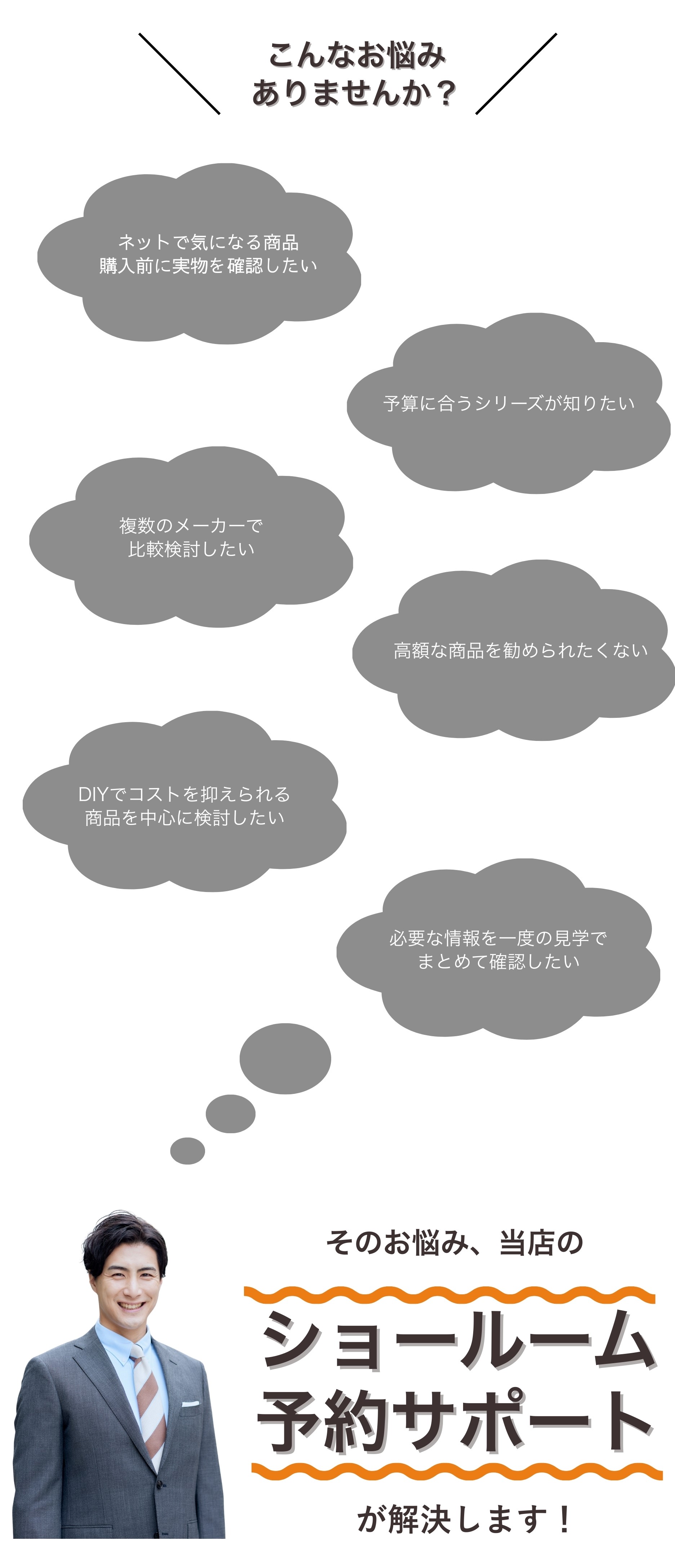 こんなお悩み
ありませんか？

ネットで気になる商品
購入前に実物を確認したい

予算に合うシリーズが知りたい

複数のメーカーで
比較検討したい

高額な商品を勧められたくない

DIYでコストを抑えられる
商品を中心に検討したい

必要な情報を一度の見学で
まとめて確認したい

そのお悩み、当店の

ショールーム
予約サポート

が解決します！